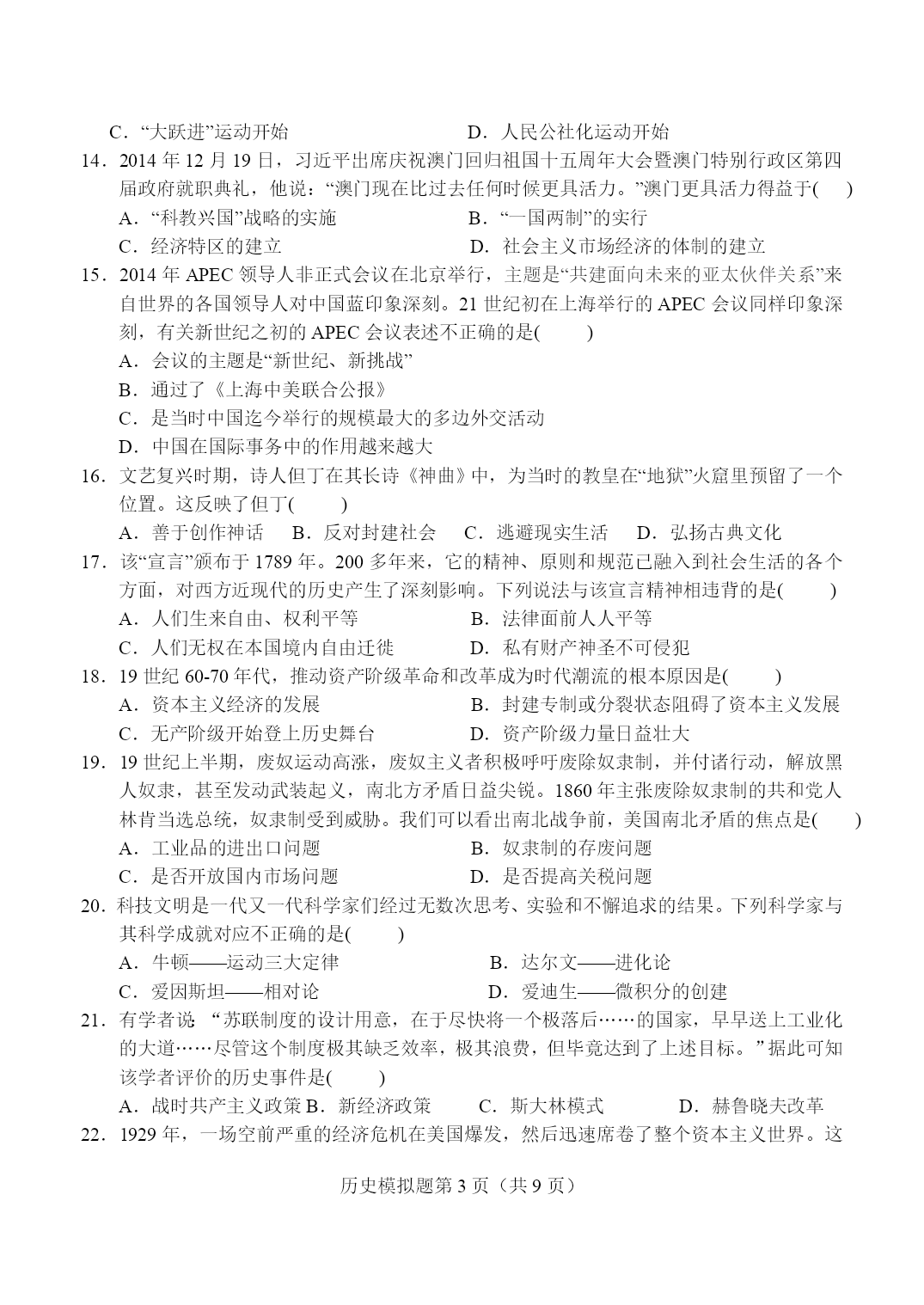 C．“大跃进”运动开始　　　　　　　　　D．人民公社化运动开始

14．2014 年 12 月 19 日，习近平出席庆祝澳门回归祖国十五周年大会暨澳门特别行政区第四届政府就职典礼，他说：“澳门现在比过去任何时候更具活力。”澳门更具活力得益于(　　)

A．“科教兴国”战略的实施　　　　　　B．“一国两制”的实行

C．经济特区的建立　　　　　　　　　D．社会主义市场经济的体制的建立

15．2014 年 APEC 领导人非正式会议在北京举行，主题是“共建面向未来的亚太伙伴关系”来自世界的各国领导人对中国蓝印象深刻。21 世纪初在上海举行的 APEC 会议同样印象深刻，有关新世纪之初的 APEC 会议表述不正确的是(　　)

A．会议的主题是“新世纪、新挑战”

B．通过了《上海中美联合公报》

C．是当时中国迄今举行的规模最大的多边外交活动

D．中国在国际事务中的作用越来越大

16．文艺复兴时期，诗人但丁在其长诗《神曲》中，为当时的教皇在“地狱”火窟里预留了一个位置。这反映了但丁(　　)

A．善于创作神话　B．反对封建社会　C．逃避现实生活　D．弘扬古典文化

17．该“宣言”颁布于 1789 年。200 多年来，它的精神、原则和规范已融入到社会生活的各个方面，对西方近现代的历史产生了深刻影响。下列说法与该宣言精神相违背的是(　　)

A．人们生来自由、权利平等　　　　　B．法律面前人人平等

C．人们无权在本国境内自由迁徙　　　D．私有财产神圣不可侵犯

18．19 世纪 60-70 年代，推动资产阶级革命和改革成为时代潮流的根本原因是(　　)

A．资本主义经济的发展　　　　　　　B．封建专制或分裂状态阻碍了资本主义发展

C．无产阶级开始登上历史舞台　　　　D．资产阶级力量日益壮大

19．19 世纪上半期，废奴运动高涨，废奴主义者积极呼吁废除奴隶制，并付诸行动，解放黑人奴隶，甚至发动武装起义，南北方矛盾日益尖锐。1860 年主张废除奴隶制的共和党人林肯当选总统，奴隶制受到威胁。我们可以看出南北战争前，美国南北矛盾的焦点是(　　)

A．工业品的进出口问题　　　　　　　B．奴隶制的存废问题

C．是否开放国内市场问题　　　　　　D．是否提高关税问题

20．科技文明是一代又一代科学家们经过无数次思考、实验和不懈追求的结果。下列科学家与其科学成就对应不正确的是(　　)

A．牛顿——运动三大定律　　　　　　B．达尔文——进化论

C．爱因斯坦——相对论　　　　　　　D．爱迪生——微积分的创建

21．有学者说 “苏联制度的设计用意，在于尽快将一个极落后……的国家，早早送上工业化的大道……尽管这个制度极其缺乏效率，极其浪费，但毕竟达到了上述目标。”据此可知该学者评价的历史事件是(　　)

A．战时共产主义政策 B．新经济政策　C．斯大林模式　D．赫鲁晓夫改革

22．1929 年，一场空前严重的经济危机在美国爆发，然后迅速席卷了整个资本主义世界。这

历史模拟题第 3 页（共 9 页）